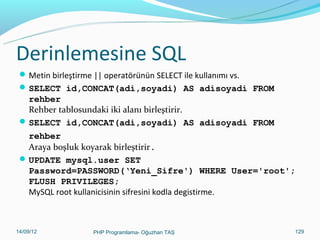 Derinlemesine SQL

Metin birleştirme || operatörünün SELECT ile kullanımı vs.

SELECT id,CONCAT(adi,soyadi) AS adisoyadi FROM rehber
Rehber tablosundaki iki alanı birleştirir.

SELECT id,CONCAT(adi,soyadi) AS adisoyadi FROM rehber
Araya boşluk koyarak birleştirir .

UPDATE mysql.user SET Password=PASSWORD('Yeni_Sifre') WHERE User='root'; FLUSH PRIVILEGES;
MySQL root kullanicisinin sifresini kodla degistirme.

14/09/12 PHP Programlama- Oğuzhan TAŞ 129